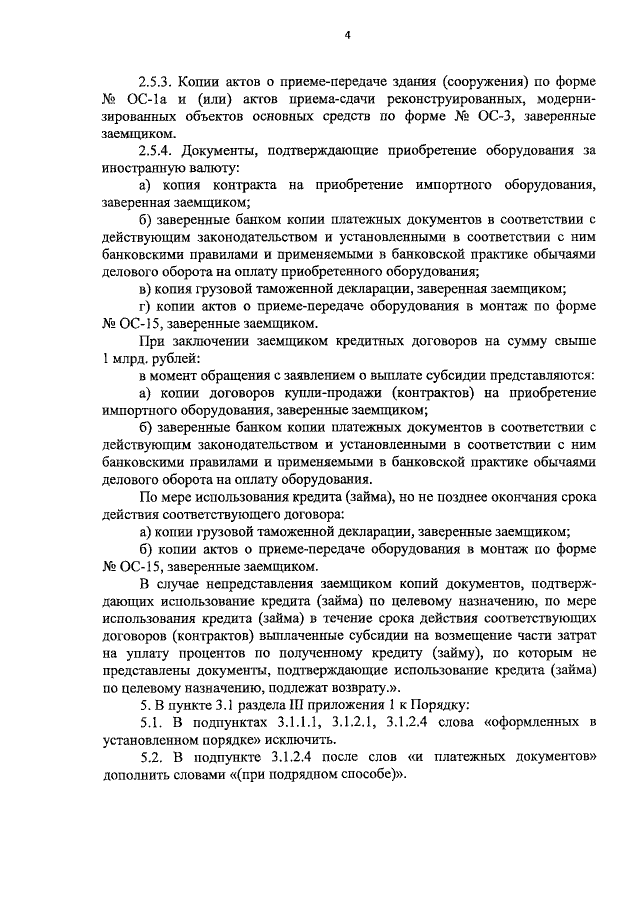 4

2.5.3. Копии актов о приеме-передаче здания (сооружения) по форме № ОС-1а и (или) актов приема-сдачи реконструированных, модернизированных объектов основных средств по форме № ОС-3, заверенные заемщиком.

2.5.4. Документы, подтверждающие приобретение оборудования за иностранную валюту:

а) копия контракта на приобретение импортного оборудования, заверенная заемщиком;

б) заверенные банком копии платежных документов в соответствии с действующим законодательством и установленными в соответствии с ним банковскими правилами и применяемыми в банковской практике обычаями делового оборота на оплату приобретенного оборудования;

в) копия грузовой таможенной декларации, заверенная заемщиком;

г) копии актов о приеме-передаче оборудования в монтаж по форме № ОС-15, заверенные заемщиком.

При заключении заемщиком кредитных договоров на сумму свыше 1 млрд. рублей:

в момент обращения с заявлением о выплате субсидии представляются:

а) копии договоров купли-продажи (контрактов) на приобретение импортного оборудования, заверенные заемщиком;

б) заверенные банком копии платежных документов в соответствии с действующим законодательством и установленными в соответствии с ним банковскими правилами и применяемыми в банковской практике обычаями делового оборота на оплату оборудования.

По мере использования кредита (займа), но не позднее окончания срока действия соответствующего договора:

а) копии грузовой таможенной декларации, заверенные заемщиком;

б) копии актов о приеме-передаче оборудования в монтаж по форме № ОС-15, заверенные заемщиком.

В случае непредставления заемщиком копий документов, подтверждающих использование кредита (займа) по целевому назначению, по мере использования кредита (займа) в течение срока действия соответствующих договоров (контрактов) выплаченные субсидии на возмещение части затрат на уплату процентов по полученному кредиту (займу), по которым не представлены документы, подтверждающие использование кредита (займа) по целевому назначению, подлежат возврату.».

5. В пункте 3.1 раздела III приложения 1 к Порядку:

5.1. В подпунктах 3.1.1.1, 3.1.2.1, 3.1.2.4 слова «оформленных в установленном порядке» исключить.

5.2. В подпункте 3.1.2.4 после слов «и платежных документов» дополнить словами «(при подрядном способе)».